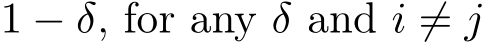 $1 - \delta$, for any $\delta$ and $i \neq j$